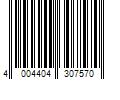 4 004404 307570